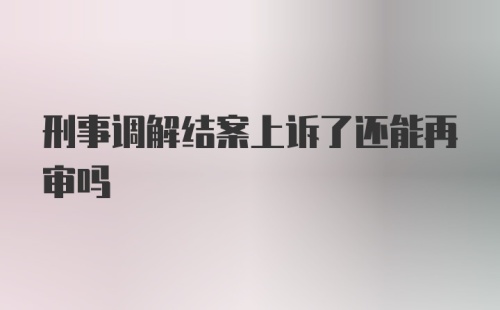 刑事调解结案上诉了还能再审吗